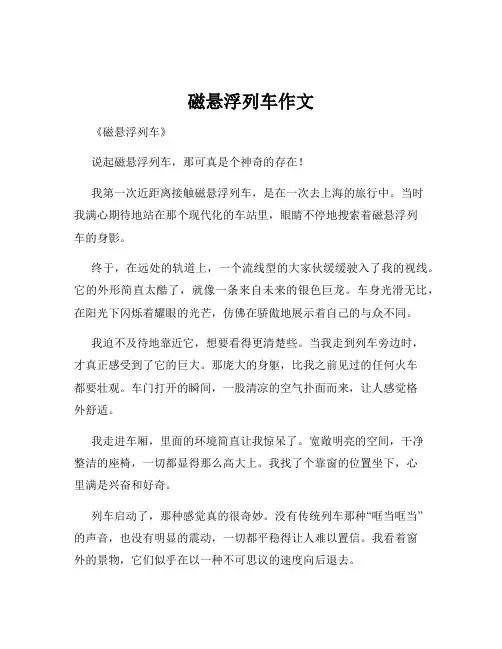 磁悬浮列车作文

《磁悬浮列车》

说起磁悬浮列车，那可真是个神奇的存在！

我第一次近距离接触磁悬浮列车，是在一次去上海的旅行中。当时我满心期待地站在那个现代化的车站里，眼睛不停地搜索着磁悬浮列车的身影。

终于，在远处的轨道上，一个流线型的大家伙缓缓驶入了我的视线。它的外形简直太酷了，就像一条来自未来的银色巨龙。车身光滑无比，在阳光下闪烁着耀眼的光芒，仿佛在骄傲地展示着自己的与众不同。

我迫不及待地靠近它，想要看得更清楚些。当我走到列车旁边时，才真正感受到了它的巨大。那庞大的身躯，比我之前见过的任何火车都要壮观。车门打开的瞬间，一股清凉的空气扑面而来，让人感觉格外舒适。

我走进车厢，里面的环境简直让我惊呆了。宽敞明亮的空间，干净整洁的座椅，一切都显得那么高大上。我找了个靠窗的位置坐下，心里满是兴奋和好奇。

列车启动了，那种感觉真的很奇妙。没有传统列车那种“哐当哐当”的声音，也没有明显的震动，一切都平稳得让人难以置信。我看着窗外的景物，它们似乎在以一种不可思议的速度向后退去。